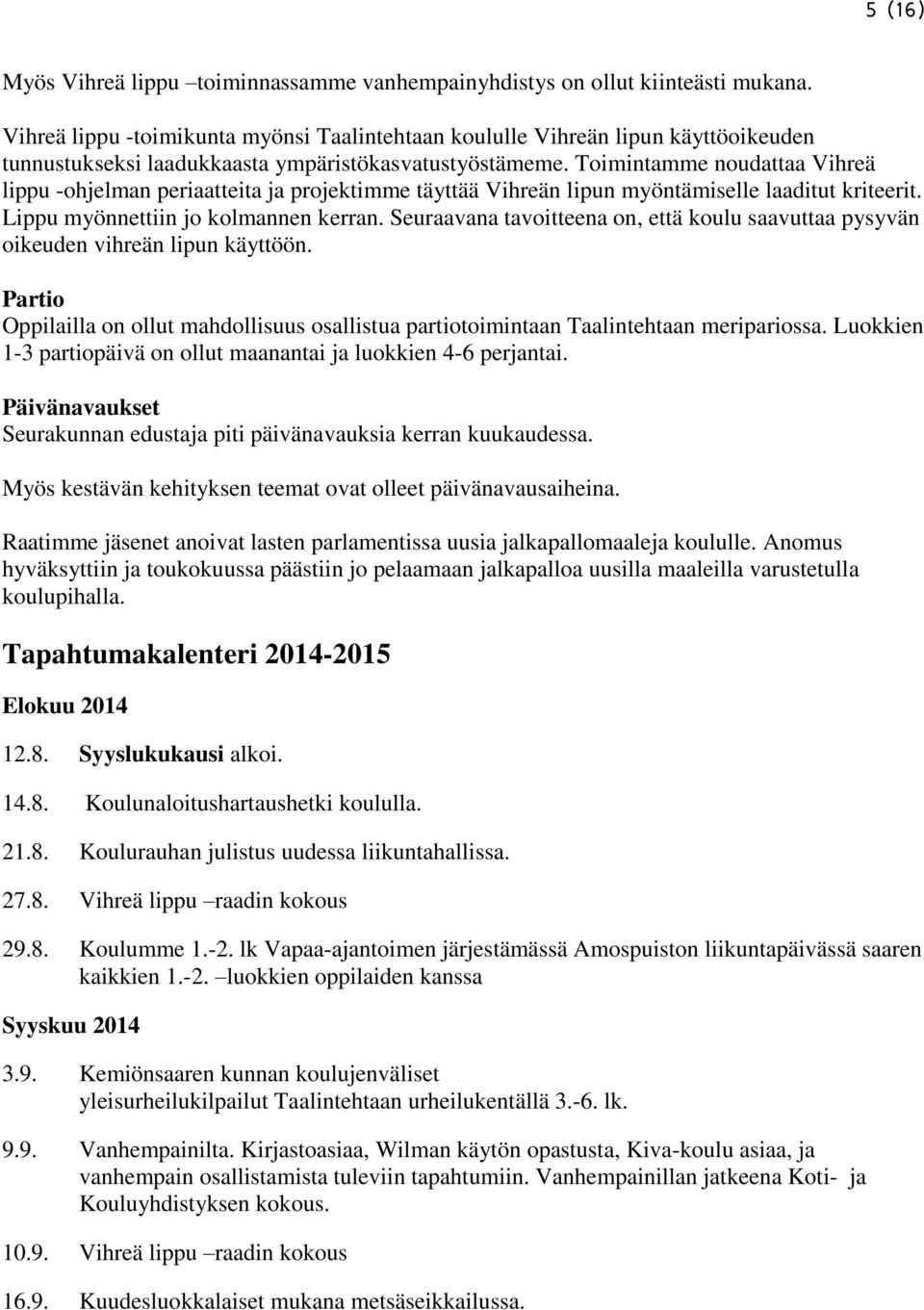 5 (16)

Myös Vihreä lippu –toiminnassamme vanhempainyhdistys on ollut kiinteästi mukana.

Vihreä lippu -toimikunta myönsi Taalintehtaan koululle Vihreän lipun käyttöoikeuden tunnustukseksi laadukkaasta ympäristökasvatustyöstämeme. Toimintamme noudattaa Vihreä lippu -ohjelman periaatteita ja projektimme täyttää Vihreän lipun myöntämiselle laaditut kriteerit. Lippu myönnettiin jo kolmannen kerran. Seuraavana tavoitteena on, että koulu saavuttaa pysyvän oikeuden vihreän lipun käyttöön.

Partio
Oppilailla on ollut mahdollisuus osallistua partiotoimintaan Taalintehtaan meripariossa. Luokkien 1-3 partiopäivä on ollut maanantai ja luokkien 4-6 perjantai.

Päivänavaukset
Seurakunnan edustaja piti päivänavauksia kerran kuukaudessa.

Myös kestävän kehityksen teemat ovat olleet päivänavausaiheina.

Raatimme jäsenet anoivat lasten parlamentissa uusia jalkapallomaaleja koululle. Anomus hyväksyttiin ja toukokuussa päästiin jo pelaamaan jalkapalloa uusilla maaleilla varustetulla koulupihalla.

Tapahtumakalenteri 2014-2015

Elokuu 2014

12.8. Syyslukukausi alkoi.

14.8. Koulunaloitushartaushetki koululla.

21.8. Koulurauhan julistus uudessa liikuntahallissa.

27.8. Vihreä lippu –raadin kokous

29.8. Koulumme 1.-2. lk Vapaa-ajantoimen järjestämässä Amospuiston liikuntapäivässä saaren kaikkien 1.-2. –luokkien oppilaiden kanssa

Syyskuu 2014

3.9. Kemiönsaaren kunnan koulujenväliset yleisurheilukilpailut Taalintehtaan urheilukentällä 3.-6. lk.

9.9. Vanhempainilta. Kirjastoasiaa, Wilman käytön opastusta, Kiva-koulu asiaa, ja vanhempain osallistamista tuleviin tapahtumiin. Vanhempainillan jatkeena Koti- ja Kouluyhdistyksen kokous.

10.9. Vihreä lippu –raadin kokous

16.9. Kuudesluokkalaiset mukana metsäseikkailussa.